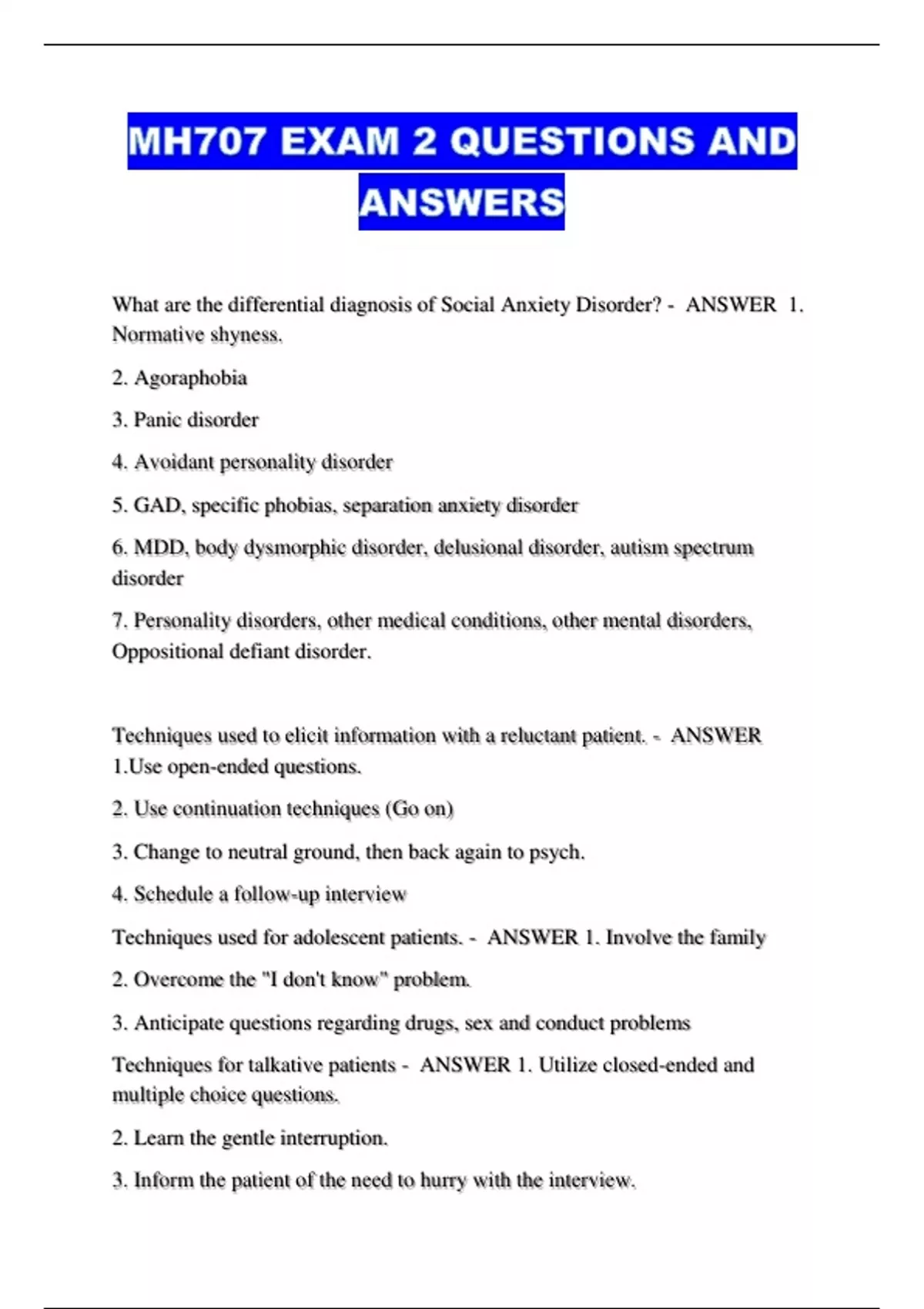 MH707 EXAM 2 QUESTIONS AND ANSWERS

What are the differential diagnosis of Social Anxiety Disorder? - ANSWER 1. Normative shyness.

2. Agoraphobia

3. Panic disorder

4. Avoidant personality disorder

5. GAD, specific phobias, separation anxiety disorder

6. MDD, body dysmorphic disorder, delusional disorder, autism spectrum disorder

7. Personality disorders, other medical conditions, other mental disorders, Oppositional defiant disorder.

Techniques used to elicit information with a reluctant patient. - ANSWER 1.Use open-ended questions.

2. Use continuation techniques (Go on)

3. Change to neutral ground, then back again to psych.

4. Schedule a follow-up interview

Techniques used for adolescent patients. - ANSWER 1. Involve the family

2. Overcome the "I don't know" problem.

3. Anticipate questions regarding drugs, sex and conduct problems

Techniques for talkative patients - ANSWER 1. Utilize closed-ended and multiple choice questions.

2. Learn the gentle interruption.

3. Inform the patient of the need to hurry with the interview.